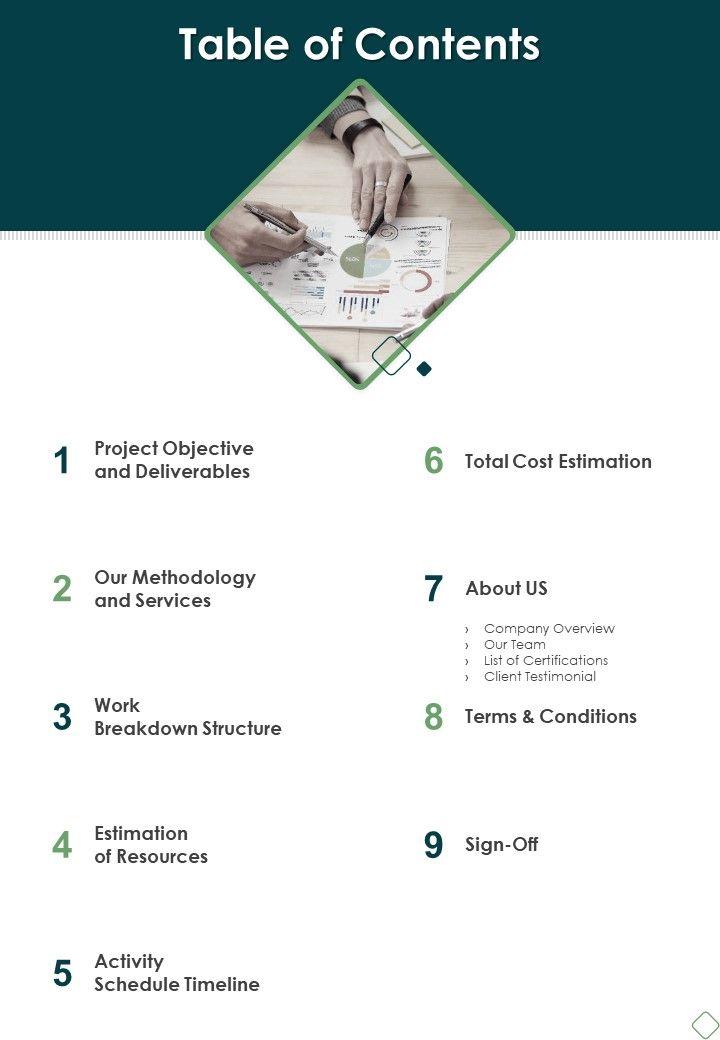 Table of Contents

1 Project Objective and Deliverables

2 Our Methodology and Services

3 Work Breakdown Structure

4 Estimation of Resources

5 Activity Schedule Timeline

6 Total Cost Estimation

7 About US

› Company Overview
› Our Team
› List of Certifications
› Client Testimonial

8 Terms & Conditions

9 Sign-Off